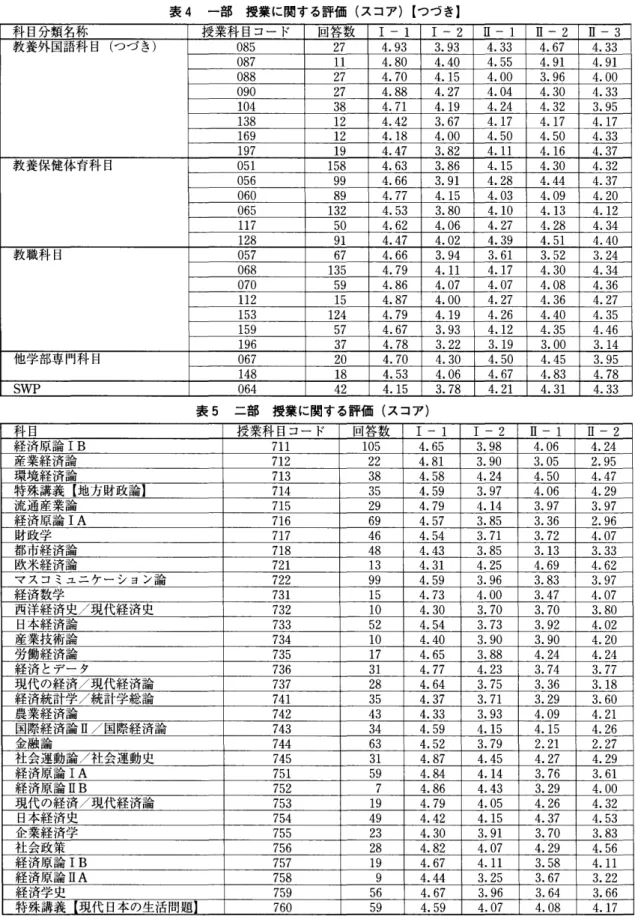 表4　一部　授業に関する評価（スコア）【つづき】

| 科目分類名称 | 授業科目コード | 回答数 | Ⅰ－1 | Ⅰ－2 | Ⅱ－1 | Ⅱ－2 | Ⅱ－3 |
|---|---|---|---|---|---|---|---|
| 教養外国語科目（つづき） | 085 | 27 | 4.93 | 3.93 | 4.33 | 4.67 | 4.33 |
| | 087 | 11 | 4.80 | 4.40 | 4.55 | 4.91 | 4.91 |
| | 088 | 27 | 4.70 | 4.15 | 4.00 | 3.96 | 4.00 |
| | 090 | 27 | 4.88 | 4.27 | 4.04 | 4.30 | 4.33 |
| | 104 | 38 | 4.71 | 4.19 | 4.24 | 4.32 | 3.95 |
| | 138 | 12 | 4.42 | 3.67 | 4.17 | 4.17 | 4.17 |
| | 169 | 12 | 4.18 | 4.00 | 4.50 | 4.50 | 4.33 |
| | 197 | 19 | 4.47 | 3.82 | 4.11 | 4.16 | 4.37 |
| 教養保健体育科目 | 051 | 158 | 4.63 | 3.86 | 4.15 | 4.30 | 4.32 |
| | 056 | 99 | 4.66 | 3.91 | 4.28 | 4.44 | 4.37 |
| | 060 | 89 | 4.77 | 4.15 | 4.03 | 4.09 | 4.20 |
| | 065 | 132 | 4.53 | 3.80 | 4.10 | 4.13 | 4.12 |
| | 117 | 50 | 4.62 | 4.06 | 4.27 | 4.28 | 4.34 |
| | 128 | 91 | 4.47 | 4.02 | 4.39 | 4.51 | 4.40 |
| 教職科目 | 057 | 67 | 4.66 | 3.94 | 3.61 | 3.52 | 3.24 |
| | 068 | 135 | 4.79 | 4.11 | 4.17 | 4.30 | 4.34 |
| | 070 | 59 | 4.86 | 4.07 | 4.07 | 4.08 | 4.36 |
| | 112 | 15 | 4.87 | 4.00 | 4.27 | 4.36 | 4.27 |
| | 153 | 124 | 4.79 | 4.19 | 4.26 | 4.40 | 4.35 |
| | 159 | 57 | 4.67 | 3.93 | 4.12 | 4.35 | 4.46 |
| | 196 | 37 | 4.78 | 3.22 | 3.19 | 3.00 | 3.14 |
| 他学部専門科目 | 067 | 20 | 4.70 | 4.30 | 4.50 | 4.45 | 3.95 |
| | 148 | 18 | 4.53 | 4.06 | 4.67 | 4.83 | 4.78 |
| SWP | 064 | 42 | 4.15 | 3.78 | 4.21 | 4.31 | 4.33 |

表5　二部　授業に関する評価（スコア）

| 科目 | 授業科目コード | 回答数 | Ⅰ－1 | Ⅰ－2 | Ⅱ－1 | Ⅱ－2 |
|---|---|---|---|---|---|---|
| 経済原論ⅠB | 711 | 105 | 4.65 | 3.98 | 4.06 | 4.24 |
| 産業経済論 | 712 | 22 | 4.81 | 3.90 | 3.05 | 2.95 |
| 環境経済論 | 713 | 38 | 4.58 | 4.24 | 4.50 | 4.47 |
| 特殊講義【地方財政論】 | 714 | 35 | 4.59 | 3.97 | 4.06 | 4.29 |
| 流通産業論 | 715 | 29 | 4.79 | 4.14 | 3.97 | 3.97 |
| 経済原論ⅠA | 716 | 69 | 4.57 | 3.85 | 3.36 | 2.96 |
| 財政学 | 717 | 46 | 4.54 | 3.71 | 3.72 | 4.07 |
| 都市経済論 | 718 | 48 | 4.43 | 3.85 | 3.13 | 3.33 |
| 欧米経済論 | 721 | 13 | 4.31 | 4.25 | 4.69 | 4.62 |
| マスコミュニケーション論 | 722 | 99 | 4.59 | 3.96 | 3.83 | 3.97 |
| 経済数学 | 731 | 15 | 4.73 | 4.00 | 3.47 | 4.07 |
| 西洋経済史／現代経済史 | 732 | 10 | 4.30 | 3.70 | 3.70 | 3.80 |
| 日本経済論 | 733 | 52 | 4.54 | 3.73 | 3.92 | 4.02 |
| 産業技術論 | 734 | 10 | 4.40 | 3.90 | 3.90 | 4.20 |
| 労働経済論 | 735 | 17 | 4.65 | 3.88 | 4.24 | 4.24 |
| 経済とデータ | 736 | 31 | 4.77 | 4.23 | 3.74 | 3.77 |
| 現代の経済／現代経済論 | 737 | 28 | 4.64 | 3.75 | 3.36 | 3.18 |
| 経済統計学／統計学総論 | 741 | 35 | 4.37 | 3.71 | 3.29 | 3.60 |
| 農業経済論 | 742 | 43 | 4.33 | 3.93 | 4.09 | 4.21 |
| 国際経済論Ⅱ／国際経済論 | 743 | 34 | 4.59 | 4.15 | 4.15 | 4.26 |
| 金融論 | 744 | 63 | 4.52 | 3.79 | 2.21 | 2.27 |
| 社会運動論／社会運動史 | 745 | 31 | 4.87 | 4.45 | 4.27 | 4.29 |
| 経済原論ⅠA | 751 | 59 | 4.84 | 4.14 | 3.76 | 3.61 |
| 経済原論ⅡB | 752 | 7 | 4.86 | 4.43 | 3.29 | 4.00 |
| 現代の経済／現代経済論 | 753 | 19 | 4.79 | 4.05 | 4.26 | 4.32 |
| 日本経済史 | 754 | 49 | 4.42 | 4.15 | 4.37 | 4.53 |
| 企業経済学 | 755 | 23 | 4.30 | 3.91 | 3.70 | 3.83 |
| 社会政策 | 756 | 28 | 4.82 | 4.07 | 4.29 | 4.56 |
| 経済原論ⅠB | 757 | 19 | 4.67 | 4.11 | 3.58 | 4.11 |
| 経済原論ⅡA | 758 | 9 | 4.44 | 3.25 | 3.67 | 3.22 |
| 経済学史 | 759 | 56 | 4.67 | 3.96 | 3.64 | 3.66 |
| 特殊講義【現代日本の生活問題】 | 760 | 59 | 4.59 | 4.07 | 4.08 | 4.17 |